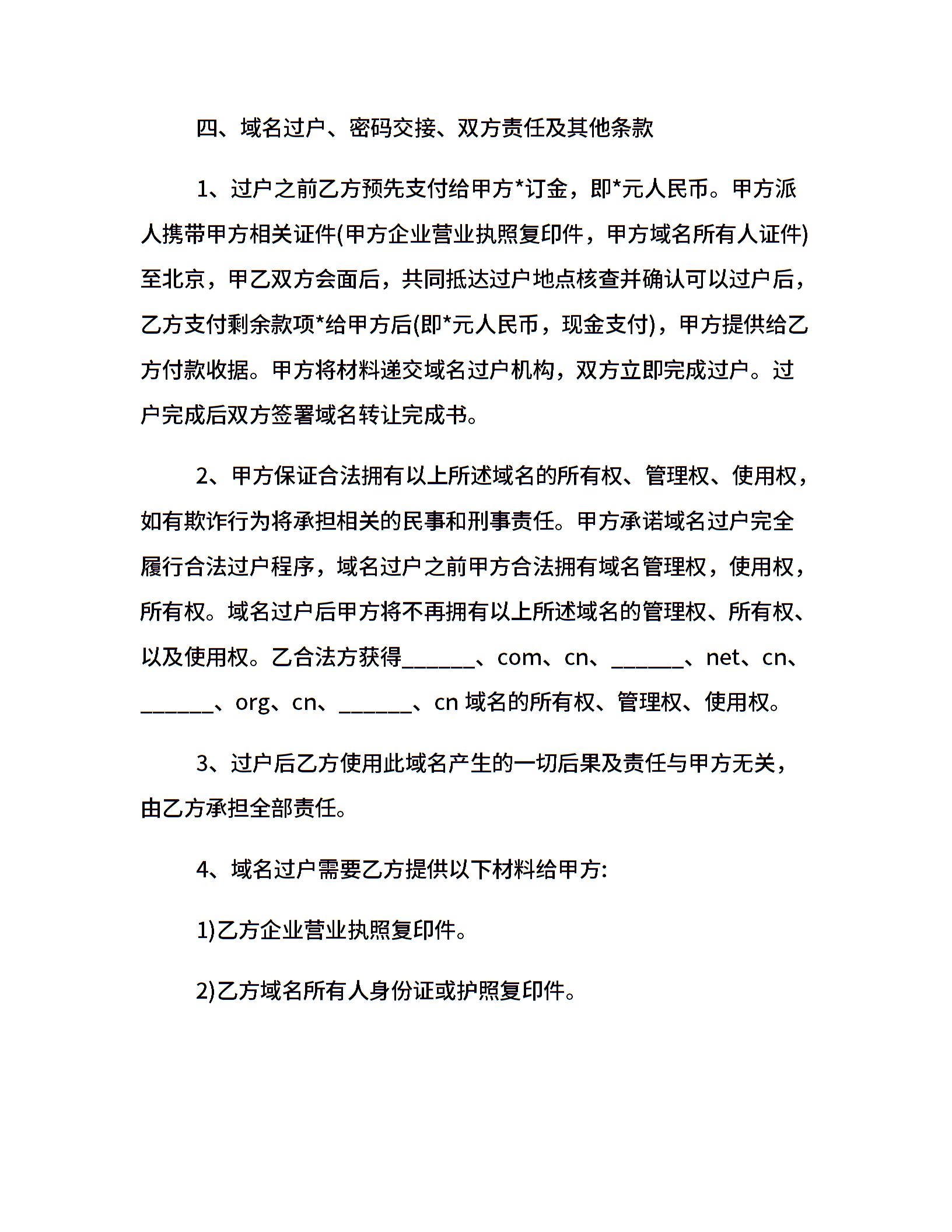 四、域名过户、密码交接、双方责任及其他条款

1、过户之前乙方预先支付给甲方*订金，即*元人民币。甲方派人携带甲方相关证件(甲方企业营业执照复印件，甲方域名所有人证件)至北京，甲乙双方会面后，共同抵达过户地点核查并确认可以过户后，乙方支付剩余款项*给甲方后(即*元人民币，现金支付)，甲方提供给乙方付款收据。甲方将材料递交域名过户机构，双方立即完成过户。过户完成后双方签署域名转让完成书。

2、甲方保证合法拥有以上所述域名的所有权、管理权、使用权，如有欺诈行为将承担相关的民事和刑事责任。甲方承诺域名过户完全履行合法过户程序，域名过户之前甲方合法拥有域名管理权，使用权，所有权。域名过户后甲方将不再拥有以上所述域名的管理权、所有权、以及使用权。乙合法方获得______、com、cn、______、net、cn、______、org、cn、______、cn 域名的所有权、管理权、使用权。

3、过户后乙方使用此域名产生的一切后果及责任与甲方无关，由乙方承担全部责任。

4、域名过户需要乙方提供以下材料给甲方:

1)乙方企业营业执照复印件。

2)乙方域名所有人身份证或护照复印件。